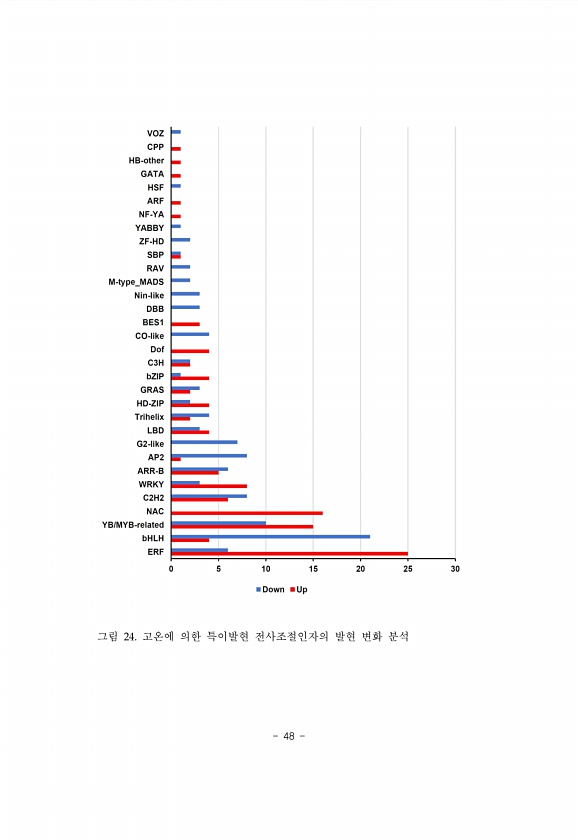 VOZ
CPP
HB-other
GATA
HSF
ARF
NF-YA
YABBY
ZF-HD
SBP
RAV
M-type_MADS
Nin-like
DBB
BES1
CO-like
Dof
C3H
bZIP
GRAS
HD-ZIP
Trihelix
LBD
G2-like
AP2
ARR-B
WRKY
C2H2
NAC
YB/MYB-related
bHLH
ERF

0 5 10 15 20 25 30

Down Up

그림 24. 고온에 의한 특이발현 전사조절인자의 발현 변화 분석

- 48 -